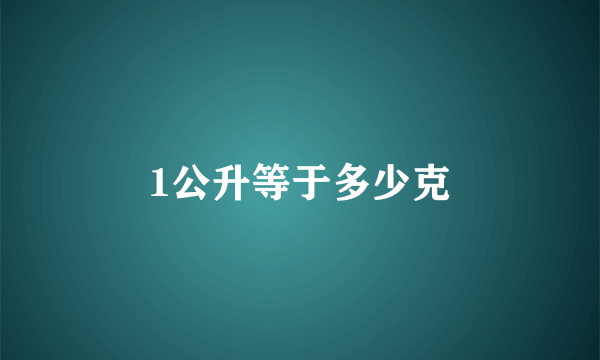 1公升等于多少克